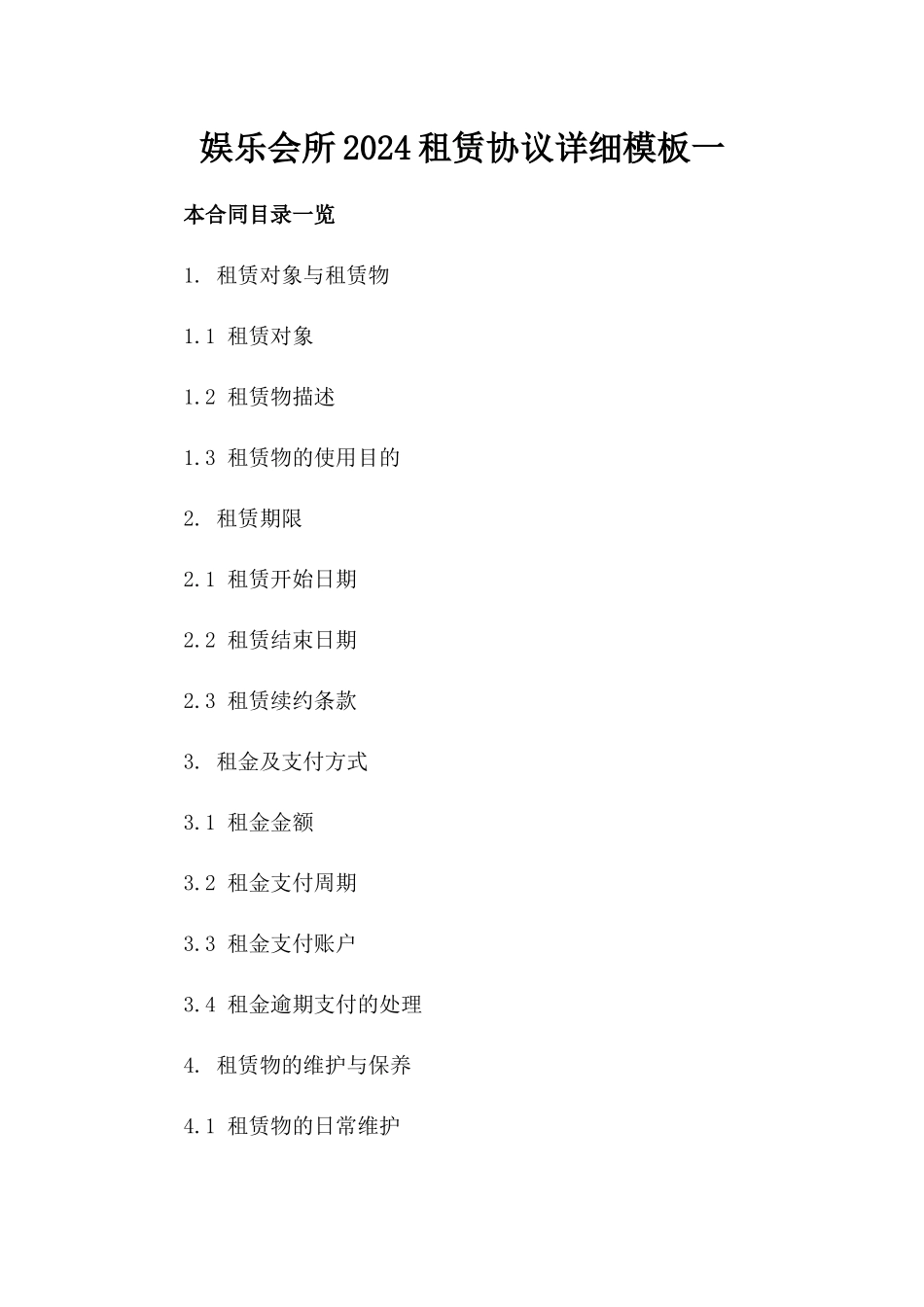 娱乐会所2024租赁协议详细模板一

本合同目录一览

1. 租赁对象与租赁物

1.1 租赁对象

1.2 租赁物描述

1.3 租赁物的使用目的

2. 租赁期限

2.1 租赁开始日期

2.2 租赁结束日期

2.3 租赁续约条款

3. 租金及支付方式

3.1 租金金额

3.2 租金支付周期

3.3 租金支付账户

3.4 租金逾期支付的处理

4. 租赁物的维护与保养

4.1 租赁物的日常维护